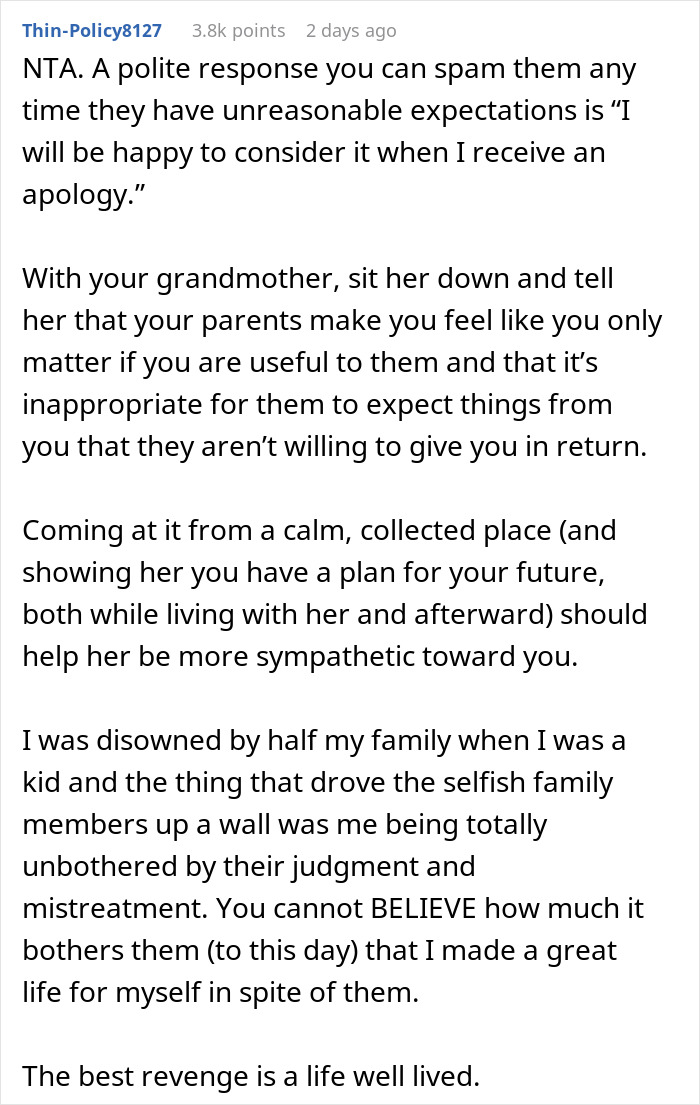 Thin-Policy8127 3.8k points 2 days ago

NTA. A polite response you can spam them any time they have unreasonable expectations is “I will be happy to consider it when I receive an apology.”

With your grandmother, sit her down and tell her that your parents make you feel like you only matter if you are useful to them and that it’s inappropriate for them to expect things from you that they aren’t willing to give you in return.

Coming at it from a calm, collected place (and showing her you have a plan for your future, both while living with her and afterward) should help her be more sympathetic toward you.

I was disowned by half my family when I was a kid and the thing that drove the selfish family members up a wall was me being totally unbothered by their judgment and mistreatment. You cannot BELIEVE how much it bothers them (to this day) that I made a great life for myself in spite of them.

The best revenge is a life well lived.